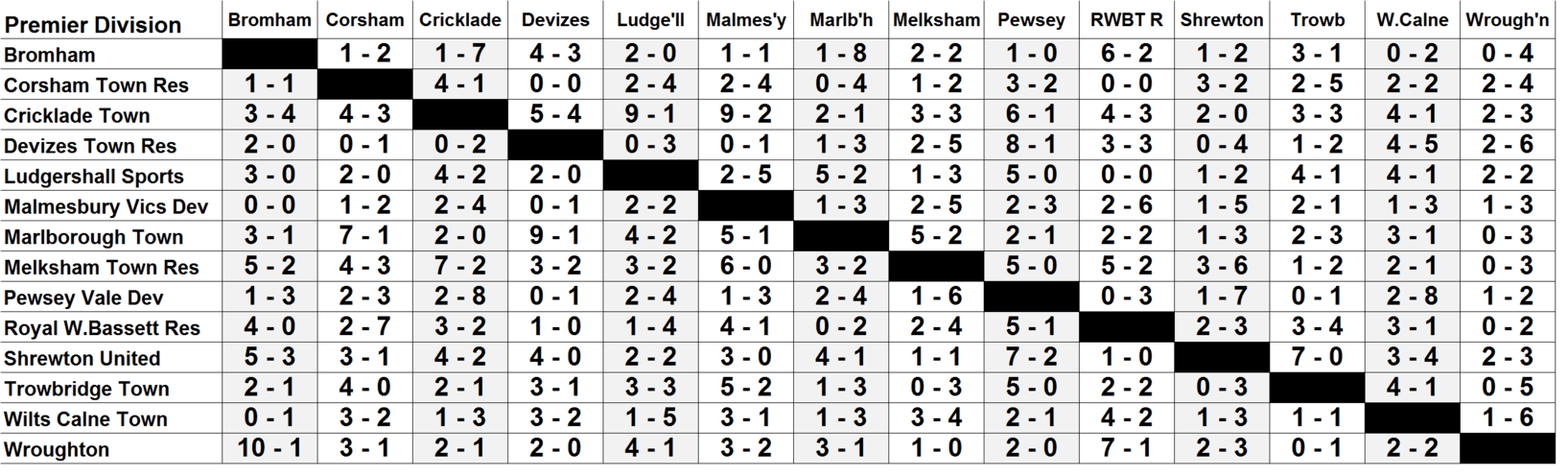 | Premier Division | Bromham | Corsham | Cricklade | Devizes | Ludge'll | Malmes'y | Marlb'h | Melksham | Pewsey | RWBT R | Shrewton | Trowb | W.Calne | Wrough'n |
|---|---|---|---|---|---|---|---|---|---|---|---|---|---|---|
| Bromham | | 1 - 2 | 1 - 7 | 4 - 3 | 2 - 0 | 1 - 1 | 1 - 8 | 2 - 2 | 1 - 0 | 6 - 2 | 1 - 2 | 3 - 1 | 0 - 2 | 0 - 4 |
| Corsham Town Res | 1 - 1 | | 4 - 1 | 0 - 0 | 2 - 4 | 2 - 4 | 0 - 4 | 1 - 2 | 3 - 2 | 0 - 0 | 3 - 2 | 2 - 5 | 2 - 2 | 2 - 4 |
| Cricklade Town | 3 - 4 | 4 - 3 | | 5 - 4 | 9 - 1 | 9 - 2 | 2 - 1 | 3 - 3 | 6 - 1 | 4 - 3 | 2 - 0 | 3 - 3 | 4 - 1 | 2 - 3 |
| Devizes Town Res | 2 - 0 | 0 - 1 | 0 - 2 | | 0 - 3 | 0 - 1 | 1 - 3 | 2 - 5 | 8 - 1 | 3 - 3 | 0 - 4 | 1 - 2 | 4 - 5 | 2 - 6 |
| Ludgershall Sports | 3 - 0 | 2 - 0 | 4 - 2 | 2 - 0 | | 2 - 5 | 5 - 2 | 1 - 3 | 5 - 0 | 0 - 0 | 1 - 2 | 4 - 1 | 4 - 1 | 2 - 2 |
| Malmesbury Vics Dev | 0 - 0 | 1 - 2 | 2 - 4 | 0 - 1 | 2 - 2 | | 1 - 3 | 2 - 5 | 2 - 3 | 2 - 6 | 1 - 5 | 2 - 1 | 1 - 3 | 1 - 3 |
| Marlborough Town | 3 - 1 | 7 - 1 | 2 - 0 | 9 - 1 | 4 - 2 | 5 - 1 | | 5 - 2 | 2 - 1 | 2 - 2 | 1 - 3 | 2 - 3 | 3 - 1 | 0 - 3 |
| Melksham Town Res | 5 - 2 | 4 - 3 | 7 - 2 | 3 - 2 | 3 - 2 | 6 - 0 | 3 - 2 | | 5 - 0 | 5 - 2 | 3 - 6 | 1 - 2 | 2 - 1 | 0 - 3 |
| Pewsey Vale Dev | 1 - 3 | 2 - 3 | 2 - 8 | 0 - 1 | 2 - 4 | 1 - 3 | 2 - 4 | 1 - 6 | | 0 - 3 | 1 - 7 | 0 - 1 | 2 - 8 | 1 - 2 |
| Royal W.Bassett Res | 4 - 0 | 2 - 7 | 3 - 2 | 1 - 0 | 1 - 4 | 4 - 1 | 0 - 2 | 2 - 4 | 5 - 1 | | 2 - 3 | 3 - 4 | 3 - 1 | 0 - 2 |
| Shrewton United | 5 - 3 | 3 - 1 | 4 - 2 | 4 - 0 | 2 - 2 | 3 - 0 | 4 - 1 | 1 - 1 | 7 - 2 | 1 - 0 | | 7 - 0 | 3 - 4 | 2 - 3 |
| Trowbridge Town | 2 - 1 | 4 - 0 | 2 - 1 | 3 - 1 | 3 - 3 | 5 - 2 | 1 - 3 | 0 - 3 | 5 - 0 | 2 - 2 | 0 - 3 | | 4 - 1 | 0 - 5 |
| Wilts Calne Town | 0 - 1 | 3 - 2 | 1 - 3 | 3 - 2 | 1 - 5 | 3 - 1 | 1 - 3 | 3 - 4 | 2 - 1 | 4 - 2 | 1 - 3 | 1 - 1 | | 1 - 6 |
| Wroughton | 10 - 1 | 3 - 1 | 2 - 1 | 2 - 0 | 4 - 1 | 3 - 2 | 3 - 1 | 1 - 0 | 2 - 0 | 7 - 1 | 2 - 3 | 0 - 1 | 2 - 2 | |